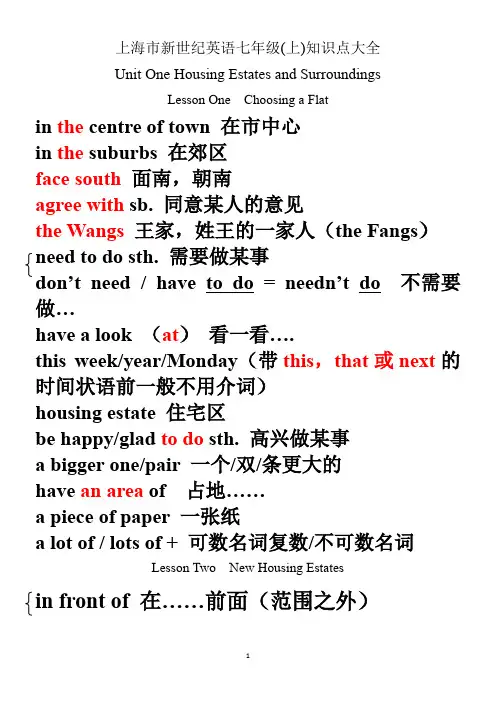 上海市新世纪英语七年级(上)知识点大全

Unit One Housing Estates and Surroundings

Lesson One　Choosing a Flat

in the centre of town 在市中心

in the suburbs 在郊区

face south 面南，朝南

agree with sb. 同意某人的意见

the Wangs 王家，姓王的一家人（the Fangs）

need to do sth. 需要做某事

don’t need / have to do = needn’t do 不需要做…

have a look （at） 看一看….

this week/year/Monday（带 this，that 或 next 的时间状语前一般不用介词）

housing estate 住宅区

be happy/glad to do sth. 高兴做某事

a bigger one/pair 一个/双/条更大的

have an area of 占地……

a piece of paper 一张纸

a lot of / lots of + 可数名词复数/不可数名词

Lesson Two　New Housing Estates

in front of 在……前面（范围之外）

1